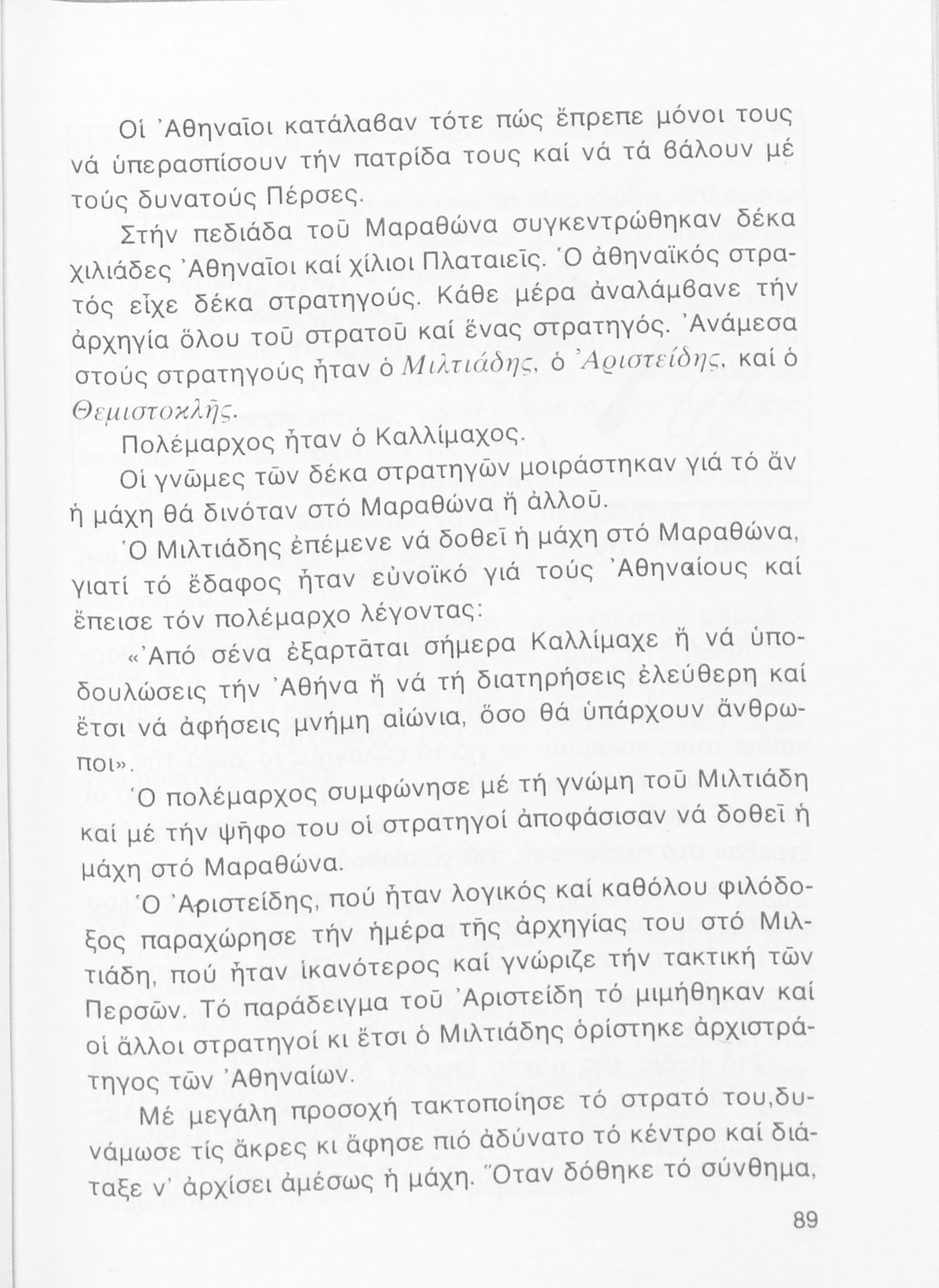 Οἱ Ἀθηναῖοι κατάλαβαν τότε πώς ἔπρεπε μόνοι τους νά ὑπερασπίσουν τήν πατρίδα τους καί νά τά βάλουν μέ τούς δυνατούς Πέρσες.

Στήν πεδιάδα τοῦ Μαραθώνα συγκεντρώθηκαν δέκα χιλιάδες Ἀθηναῖοι καί χίλιοι Πλαταιεῖς. Ὁ ἀθηναϊκός στρατός εἶχε δέκα στρατηγούς. Κάθε μέρα ἀναλάμβανε τήν ἀρχηγία ὅλου τοῦ στρατοῦ καί ἕνας στρατηγός. Ἀνάμεσα στούς στρατηγούς ἦταν ὁ Μιλτιάδης, ὁ Ἀριστείδης, καί ὁ Θεμιστοκλῆς.

Πολέμαρχος ἦταν ὁ Καλλίμαχος.

Οἱ γνῶμες τῶν δέκα στρατηγῶν μοιράστηκαν γιά τό ἄν ἡ μάχη θά δινόταν στό Μαραθώνα ἤ ἀλλοῦ.

Ὁ Μιλτιάδης ἐπέμενε νά δοθεῖ ἡ μάχη στό Μαραθώνα, γιατί τό ἔδαφος ἦταν εὐνοϊκό γιά τούς Ἀθηναίους καί ἔπεισε τόν πολέμαρχο λέγοντας:

«Ἀπό σένα ἐξαρτᾶται σήμερα Καλλίμαχε ἤ νά ὑποδουλώσεις τήν Ἀθήνα ἤ νά τή διατηρήσεις ἐλεύθερη καί ἔτσι νά ἀφήσεις μνήμη αἰώνια, ὅσο θά ὑπάρχουν ἄνθρωποι».

Ὁ πολέμαρχος συμφώνησε μέ τή γνώμη τοῦ Μιλτιάδη καί μέ τήν ψῆφο του οἱ στρατηγοί ἀποφάσισαν νά δοθεῖ ἡ μάχη στό Μαραθώνα.

Ὁ Ἀριστείδης, πού ἦταν λογικός καί καθόλου φιλόδοξος παραχώρησε τήν ἡμέρα τῆς ἀρχηγίας του στό Μιλτιάδη, πού ἦταν ἱκανότερος καί γνώριζε τήν τακτική τῶν Περσῶν. Τό παράδειγμα τοῦ Ἀριστείδη τό μιμήθηκαν καί οἱ ἄλλοι στρατηγοί κι ἔτσι ὁ Μιλτιάδης ὁρίστηκε ἀρχιστράτηγος τῶν Ἀθηναίων.

Μέ μεγάλη προσοχή τακτοποίησε τό στρατό του,δυνάμωσε τίς ἄκρες κι ἄφησε πιό ἀδύνατο τό κέντρο καί διάταξε ν' ἀρχίσει ἀμέσως ἡ μάχη. Ὅταν δόθηκε τό σύνθημα,

89